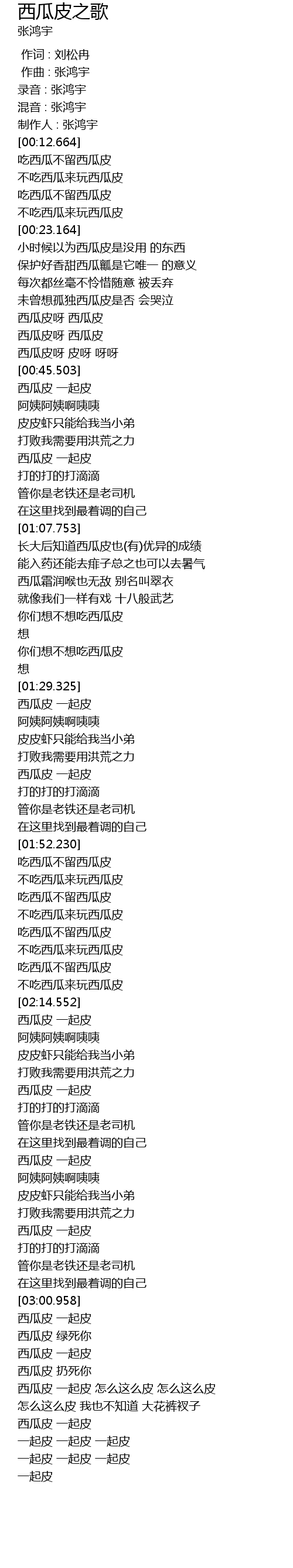 西瓜皮之歌
张鸿宇

作词 : 刘松冉
作曲 : 张鸿宇
录音 : 张鸿宇
混音 : 张鸿宇
制作人 : 张鸿宇
[00:12.664]
吃西瓜不留西瓜皮
不吃西瓜来玩西瓜皮
吃西瓜不留西瓜皮
不吃西瓜来玩西瓜皮
[00:23.164]
小时候以为西瓜皮是没用 的东西
保护好香甜西瓜瓤是它唯一 的意义
每次都丝毫不怜惜随意 被丢弃
未曾想孤独西瓜皮是否 会哭泣
西瓜皮呀 西瓜皮
西瓜皮呀 西瓜皮
西瓜皮呀 皮呀 呀呀
[00:45.503]
西瓜皮 一起皮
阿姨阿姨啊咦咦
皮皮虾只能给我当小弟
打败我需要用洪荒之力
西瓜皮 一起皮
打的打的打滴滴
管你是老铁还是老司机
在这里找到最着调的自己
[01:07.753]
长大后知道西瓜皮也(有)优异的成绩
能入药还能去痱子总之也可以去暑气
西瓜霜润喉也无敌 别名叫翠衣
就像我们一样有戏 十八般武艺
你们想不想吃西瓜皮
想
你们想不想吃西瓜皮
想
[01:29.325]
西瓜皮 一起皮
阿姨阿姨啊咦咦
皮皮虾只能给我当小弟
打败我需要用洪荒之力
西瓜皮 一起皮
打的打的打滴滴
管你是老铁还是老司机
在这里找到最着调的自己
[01:52.230]
吃西瓜不留西瓜皮
不吃西瓜来玩西瓜皮
吃西瓜不留西瓜皮
不吃西瓜来玩西瓜皮
吃西瓜不留西瓜皮
不吃西瓜来玩西瓜皮
吃西瓜不留西瓜皮
不吃西瓜来玩西瓜皮
[02:14.552]
西瓜皮 一起皮
阿姨阿姨啊咦咦
皮皮虾只能给我当小弟
打败我需要用洪荒之力
西瓜皮 一起皮
打的打的打滴滴
管你是老铁还是老司机
在这里找到最着调的自己
西瓜皮 一起皮
阿姨阿姨啊咦咦
皮皮虾只能给我当小弟
打败我需要用洪荒之力
西瓜皮 一起皮
打的打的打滴滴
管你是老铁还是老司机
在这里找到最着调的自己
[03:00.958]
西瓜皮 一起皮
西瓜皮 绿死你
西瓜皮 一起皮
西瓜皮 扔死你
西瓜皮 一起皮 怎么这么皮 怎么这么皮
怎么这么皮 我也不知道 大花裤衩子
西瓜皮 一起皮
一起皮 一起皮 一起皮
一起皮 一起皮 一起皮
一起皮